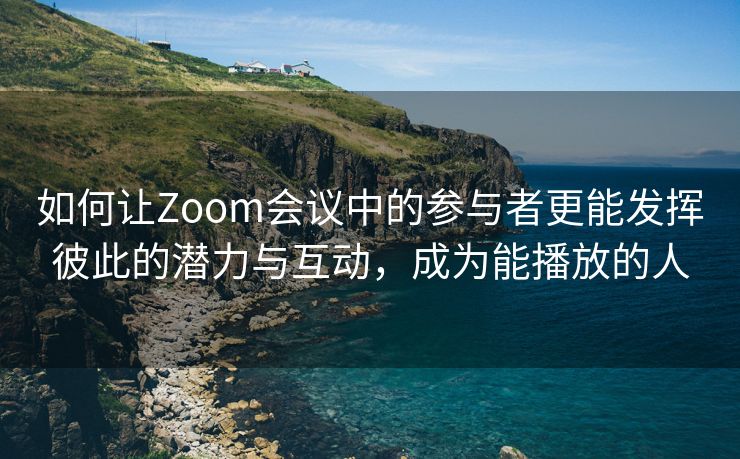 如何让Zoom会议中的参与者更能发挥彼此的潜力与互动，成为能播放的人